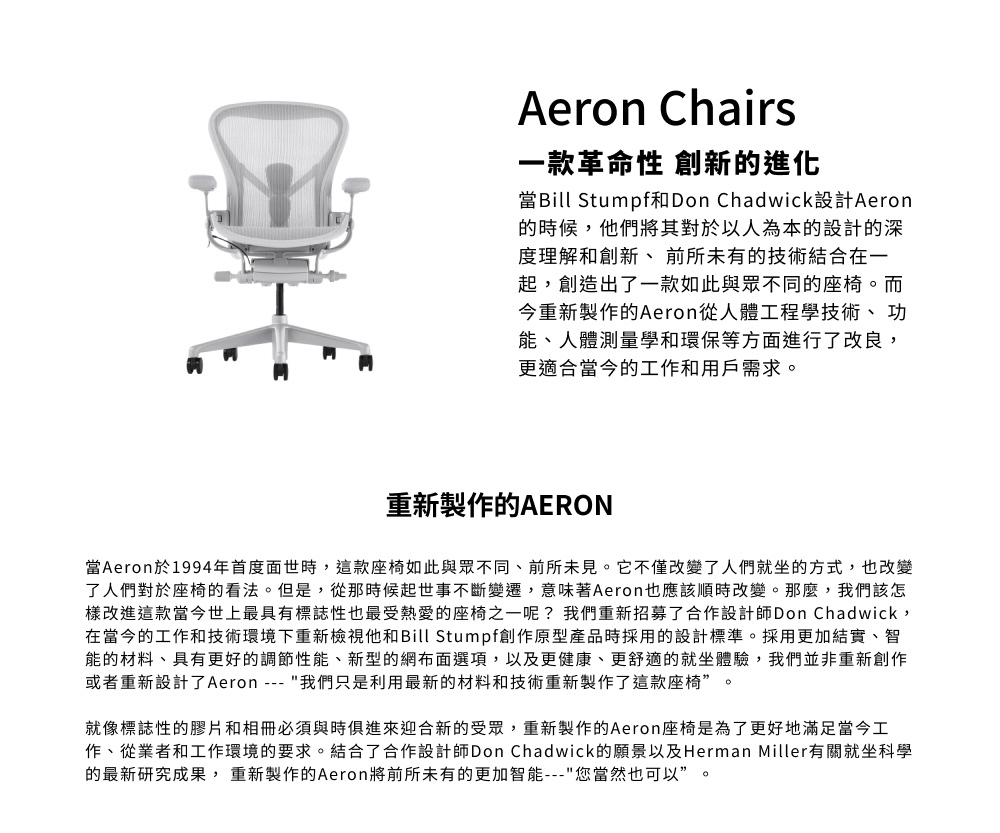 Aeron Chairs

一款革命性 創新的進化

當Bill Stumpf和Don Chadwick設計Aeron的時候，他們將其對於以人為本的設計的深度理解和創新、 前所未有的技術結合在一起，創造出了一款如此與眾不同的座椅。而今重新製作的Aeron從人體工程學技術、 功能、人體測量學和環保等方面進行了改良，更適合當今的工作和用戶需求。

重新製作的AERON

當Aeron於1994年首度面世時，這款座椅如此與眾不同、前所未見。它不僅改變了人們就坐的方式，也改變了人們對於座椅的看法。但是，從那時候起世事不斷變遷，意味著Aeron也應該順時改變。那麼，我們該怎樣改進這款當今世上最具有標誌性也最受熱愛的座椅之一呢？ 我們重新招募了合作設計師Don Chadwick，在當今的工作和技術環境下重新檢視他和Bill Stumpf創作原型產品時採用的設計標準。採用更加結實、智能的材料、具有更好的調節性能、新型的網布面選項，以及更健康、更舒適的就坐體驗，我們並非重新創作或者重新設計了Aeron --- "我們只是利用最新的材料和技術重新製作了這款座椅”。

就像標誌性的膠片和相冊必須與時俱進來迎合新的受眾，重新製作的Aeron座椅是為了更好地滿足當今工作、從業者和工作環境的要求。結合了合作設計師Don Chadwick的願景以及Herman Miller有關就坐科學的最新研究成果， 重新製作的Aeron將前所未有的更加智能---"您當然也可以”。